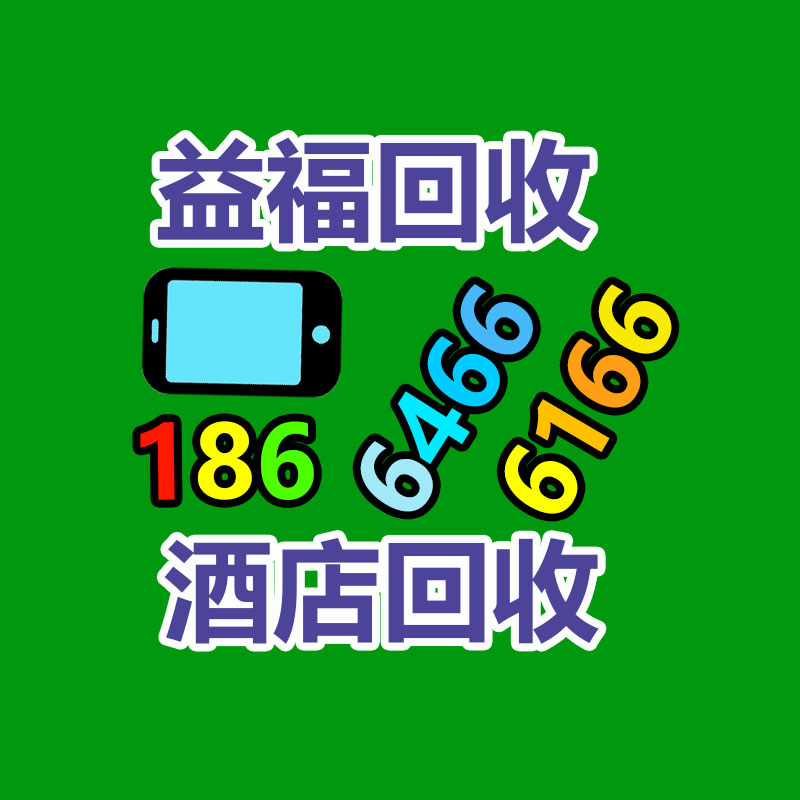 益福回收

186 6466 6166

酒店回收